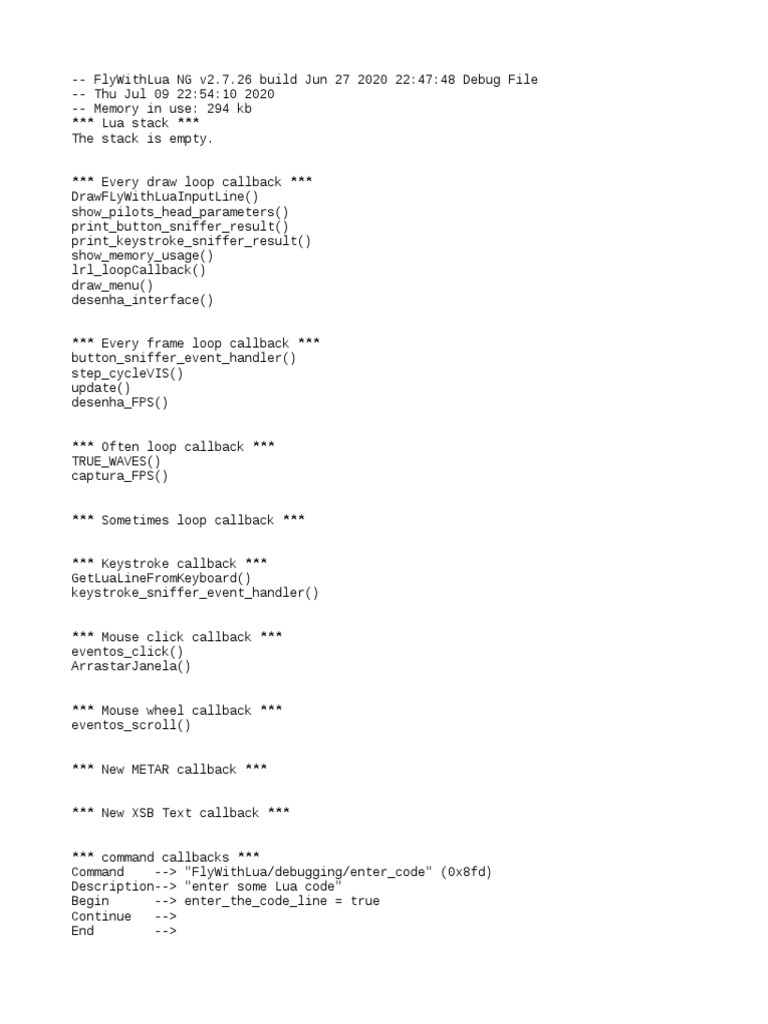 -- FlyWithLua NG v2.7.26 build Jun 27 2020 22:47:48 Debug File
-- Thu Jul 09 22:54:10 2020
-- Memory in use: 294 kb
*** Lua stack ***
The stack is empty.

*** Every draw loop callback ***
DrawFLyWithLuaInputLine()
show_pilots_head_parameters()
print_button_sniffer_result()
print_keystroke_sniffer_result()
show_memory_usage()
lrl_loopCallback()
draw_menu()
desenha_interface()

*** Every frame loop callback ***
button_sniffer_event_handler()
step_cycleVIS()
update()
desenha_FPS()

*** Often loop callback ***
TRUE_WAVES()
captura_FPS()

*** Sometimes loop callback ***

*** Keystroke callback ***
GetLuaLineFromKeyboard()
keystroke_sniffer_event_handler()

*** Mouse click callback ***
eventos_click()
ArrastarJanela()

*** Mouse wheel callback ***
eventos_scroll()

*** New METAR callback ***

*** New XSB Text callback ***

*** command callbacks ***
Command     --> "FlyWithLua/debugging/enter_code" (0x8fd)
Description--> "enter some Lua code"
Begin       --> enter_the_code_line = true
Continue    -->
End         -->